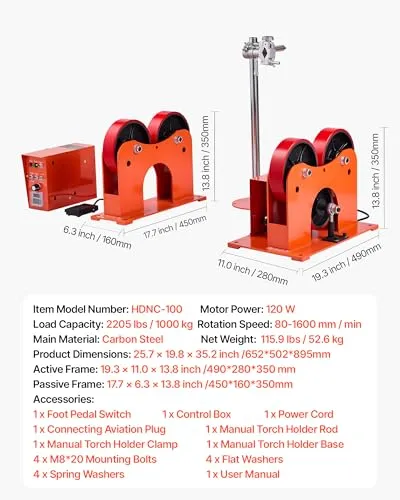 13.8 inch / 350mm

6.3 inch / 160mm

17.7 inch / 450mm

13.8 inch / 350mm

11.0 inch / 280mm

19.3 inch / 490mm

Item Model Number: HDNC-100 Motor Power: 120 W
Load Capacity: 2205 lbs / 1000 kg Rotation Speed: 80-1600 mm / min
Main Material: Carbon Steel Net Weight: 115.9 lbs / 52.6 kg
Product Dimensions: 25.7 × 19.8 × 35.2 inch /652*502*895mm
Active Frame: 19.3 × 11.0 × 13.8 inch /490*280*350 mm
Passive Frame: 17.7 × 6.3 × 13.8 inch /450*160*350mm
Accessories:
1 x Foot Pedal Switch 1 x Control Box 1 x Power Cord
1 x Connecting Aviation Plug 1 x Manual Torch Holder Rod
1 x Manual Torch Holder Clamp 1 x Manual Torch Holder Base
4 x M8*20 Mounting Bolts 4 x Flat Washers
4 x Spring Washers 1 x User Manual